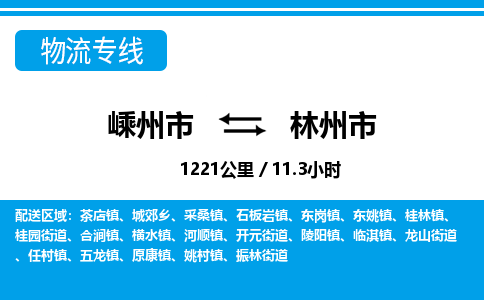 物流专线

嵊州市 林州市

1221公里 / 11.3小时

配送区域：茶店镇、城郊乡、采桑镇、石板岩镇、东岗镇、东姚镇、桂林镇、桂园街道、合涧镇、横水镇、河顺镇、开元街道、陵阳镇、临淇镇、龙山街道、任村镇、五龙镇、原康镇、姚村镇、振林街道